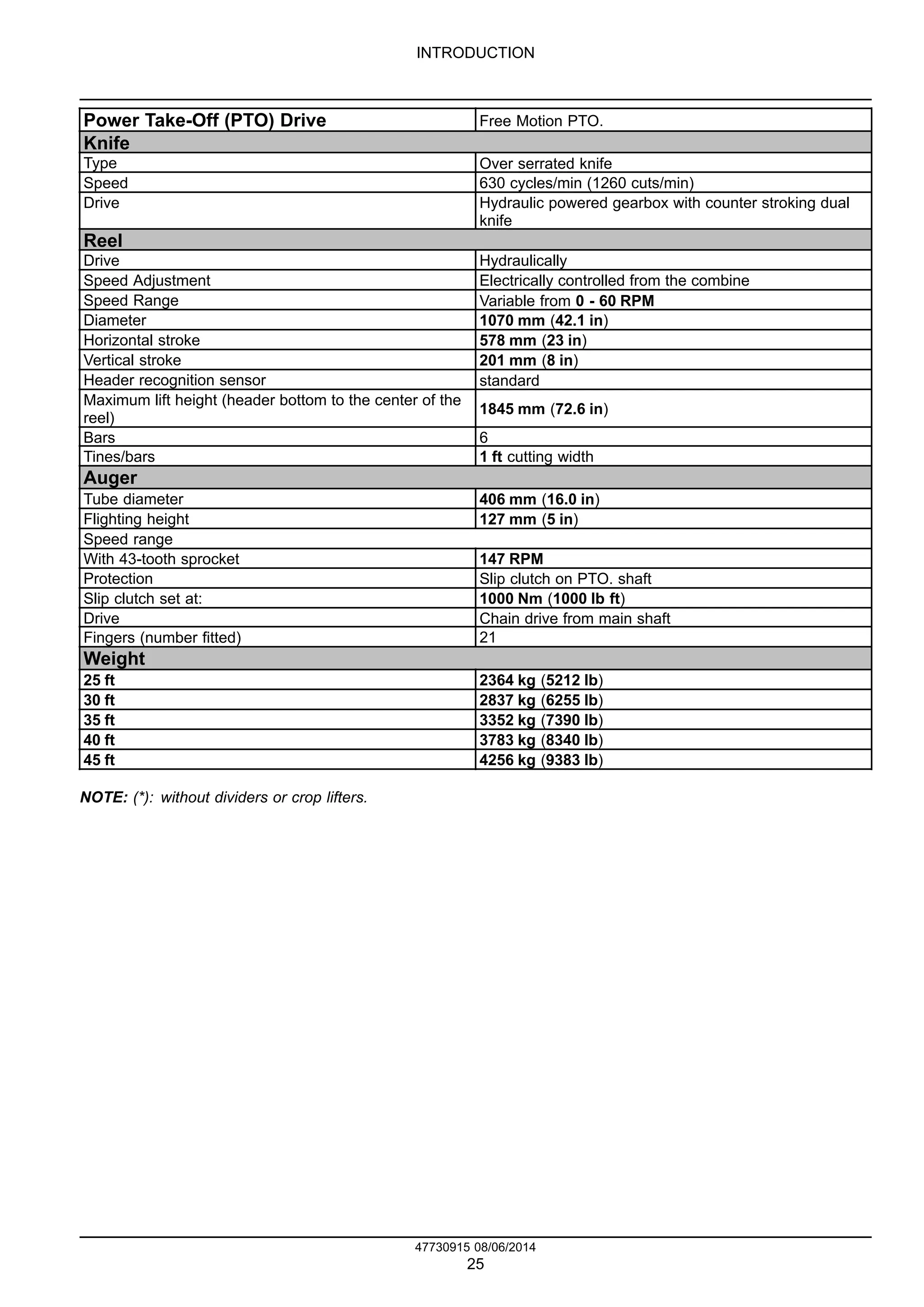 INTRODUCTION

| Power Take-Off (PTO) Drive | Free Motion PTO. |
|---|---|
| Knife | |
| Type | Over serrated knife |
| Speed | 630 cycles/min (1260 cuts/min) |
| Drive | Hydraulic powered gearbox with counter stroking dual knife |
| Reel | |
| Drive | Hydraulically |
| Speed Adjustment | Electrically controlled from the combine |
| Speed Range | Variable from 0 - 60 RPM |
| Diameter | 1070 mm (42.1 in) |
| Horizontal stroke | 578 mm (23 in) |
| Vertical stroke | 201 mm (8 in) |
| Header recognition sensor | standard |
| Maximum lift height (header bottom to the center of the reel) | 1845 mm (72.6 in) |
| Bars | 6 |
| Tines/bars | 1 ft cutting width |
| Auger | |
| Tube diameter | 406 mm (16.0 in) |
| Flighting height | 127 mm (5 in) |
| Speed range | |
| With 43-tooth sprocket | 147 RPM |
| Protection | Slip clutch on PTO. shaft |
| Slip clutch set at: | 1000 Nm (1000 lb ft) |
| Drive | Chain drive from main shaft |
| Fingers (number fitted) | 21 |
| Weight | |
| 25 ft | 2364 kg (5212 lb) |
| 30 ft | 2837 kg (6255 lb) |
| 35 ft | 3352 kg (7390 lb) |
| 40 ft | 3783 kg (8340 lb) |
| 45 ft | 4256 kg (9383 lb) |

NOTE: (*): without dividers or crop lifters.

47730915 08/06/2014
25